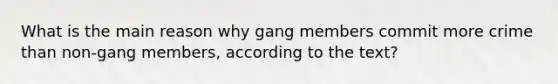 What is the main reason why gang members commit more crime than non-gang members, according to the text?